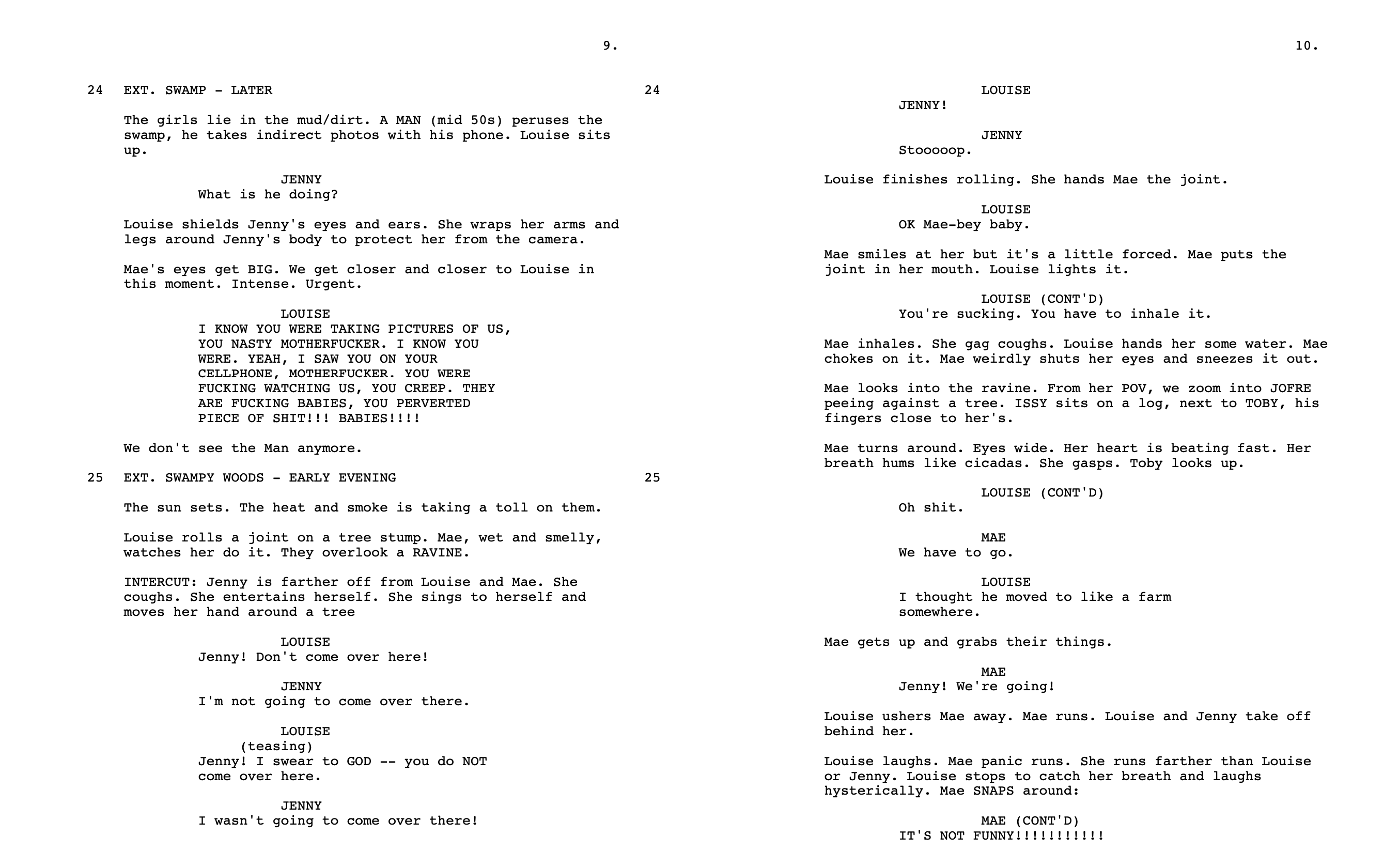 9.

24 EXT. SWAMP - LATER 24

The girls lie in the mud/dirt. A MAN (mid 50s) peruses the swamp, he takes indirect photos with his phone. Louise sits up.

JENNY
What is he doing?

Louise shields Jenny's eyes and ears. She wraps her arms and legs around Jenny's body to protect her from the camera.

Mae's eyes get BIG. We get closer and closer to Louise in this moment. Intense. Urgent.

LOUISE
I KNOW YOU WERE TAKING PICTURES OF US, YOU NASTY MOTHERFUCKER. I KNOW YOU WERE. YEAH, I SAW YOU ON YOUR CELLPHONE, MOTHERFUCKER. YOU WERE FUCKING WATCHING US, YOU CREEP. THEY ARE FUCKING BABIES, YOU PERVERTED PIECE OF SHIT!!! BABIES!!!!

We don't see the Man anymore.

25 EXT. SWAMPY WOODS - EARLY EVENING 25

The sun sets. The heat and smoke is taking a toll on them.

Louise rolls a joint on a tree stump. Mae, wet and smelly, watches her do it. They overlook a RAVINE.

INTERCUT: Jenny is farther off from Louise and Mae. She coughs. She entertains herself. She sings to herself and moves her hand around a tree

LOUISE
Jenny! Don't come over here!

JENNY
I'm not going to come over there.

LOUISE
(teasing)
Jenny! I swear to GOD -- you do NOT come over here.

JENNY
I wasn't going to come over there!

10.

LOUISE
JENNY!

JENNY
Stooooop.

Louise finishes rolling. She hands Mae the joint.

LOUISE
OK Mae-bey baby.

Mae smiles at her but it's a little forced. Mae puts the joint in her mouth. Louise lights it.

LOUISE (CONT'D)
You're sucking. You have to inhale it.

Mae inhales. She gag coughs. Louise hands her some water. Mae chokes on it. Mae weirdly shuts her eyes and sneezes it out.

Mae looks into the ravine. From her POV, we zoom into JOFRE peeing against a tree. ISSY sits on a log, next to TOBY, his fingers close to her's.

Mae turns around. Eyes wide. Her heart is beating fast. Her breath hums like cicadas. She gasps. Toby looks up.

LOUISE (CONT'D)
Oh shit.

MAE
We have to go.

LOUISE
I thought he moved to like a farm somewhere.

Mae gets up and grabs their things.

MAE
Jenny! We're going!

Louise ushers Mae away. Mae runs. Louise and Jenny take off behind her.

Louise laughs. Mae panic runs. She runs farther than Louise or Jenny. Louise stops to catch her breath and laughs hysterically. Mae SNAPS around:

MAE (CONT'D)
IT'S NOT FUNNY!!!!!!!!!!!